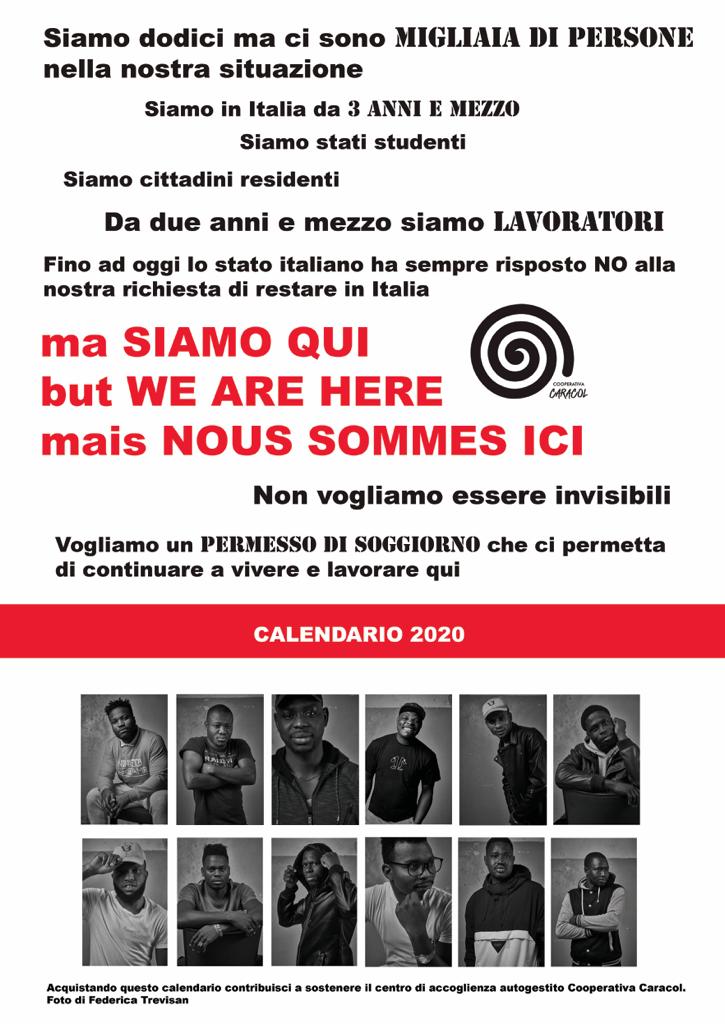 Siamo dodici ma ci sono MIGLIAIA DI PERSONE nella nostra situazione

Siamo in Italia da 3 ANNI E MEZZO

Siamo stati studenti

Siamo cittadini residenti

Da due anni e mezzo siamo LAVORATORI

Fino ad oggi lo stato italiano ha sempre risposto NO alla nostra richiesta di restare in Italia

ma SIAMO QUI
but WE ARE HERE
mais NOUS SOMMES ICI

COOPERATIVA CARACOL

Non vogliamo essere invisibili

Vogliamo un PERMESSO DI SOGGIORNO che ci permetta di continuare a vivere e lavorare qui

CALENDARIO 2020

Acquistando questo calendario contribuisci a sostenere il centro di accoglienza autogestito Cooperativa Caracol.
Foto di Federica Trevisan